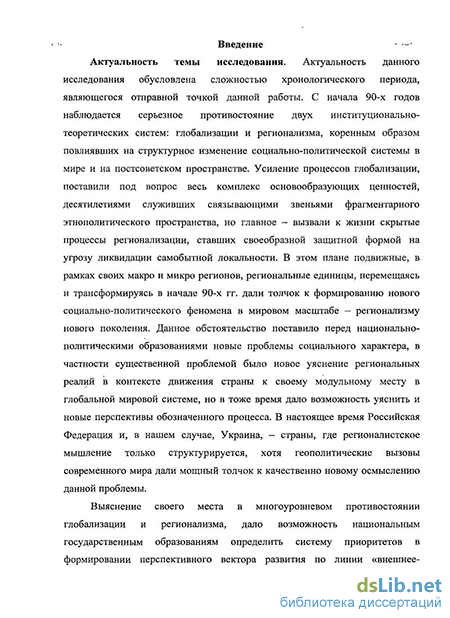 Введение

Актуальность темы исследования. Актуальность данного исследования обусловлена сложностью хронологического периода, являющегося отправной точкой данной работы. С начала 90-х годов наблюдается серьезное противостояние двух институционально-теоретических систем: глобализации и регионализма, коренным образом повлиявших на структурное изменение социально-политической системы в мире и на постсоветском пространстве. Усиление процессов глобализации, поставили под вопрос весь комплекс основообразующих ценностей, десятилетиями служивших связывающими звеньями фрагментарного этнополитического пространства, но главное – вызвали к жизни скрытые процессы регионализации, ставших своеобразной защитной формой на угрозу ликвидации самобытной локальности. В этом плане подвижные, в рамках своих макро и микро регионов, региональные единицы, перемещаясь и трансформируясь в начале 90-х гг. дали толчок к формированию нового социально-политического феномена в мировом масштабе – регионализму нового поколения. Данное обстоятельство поставило перед национально-политическими образованиями новые проблемы социального характера, в частности существенной проблемой было новое уяснение региональных реалий в контексте движения страны к своему модульному месту в глобальной мировой системе, но в тоже время дало возможность уяснить и новые перспективы обозначенного процесса. В настоящее время Российская Федерация и, в нашем случае, Украина, – страны, где регионалистское мышление только структурируется, хотя геополитические вызовы современного мира дали мощный толчок к качественно новому осмыслению данной проблемы.

Выяснение своего места в многоуровневом противостоянии глобализации и регионализма, дало возможность национальным государственным образованиям определить систему приоритетов в формировании перспективного вектора развития по линии «внешнее-

dsLib.net
библиотека диссертаций